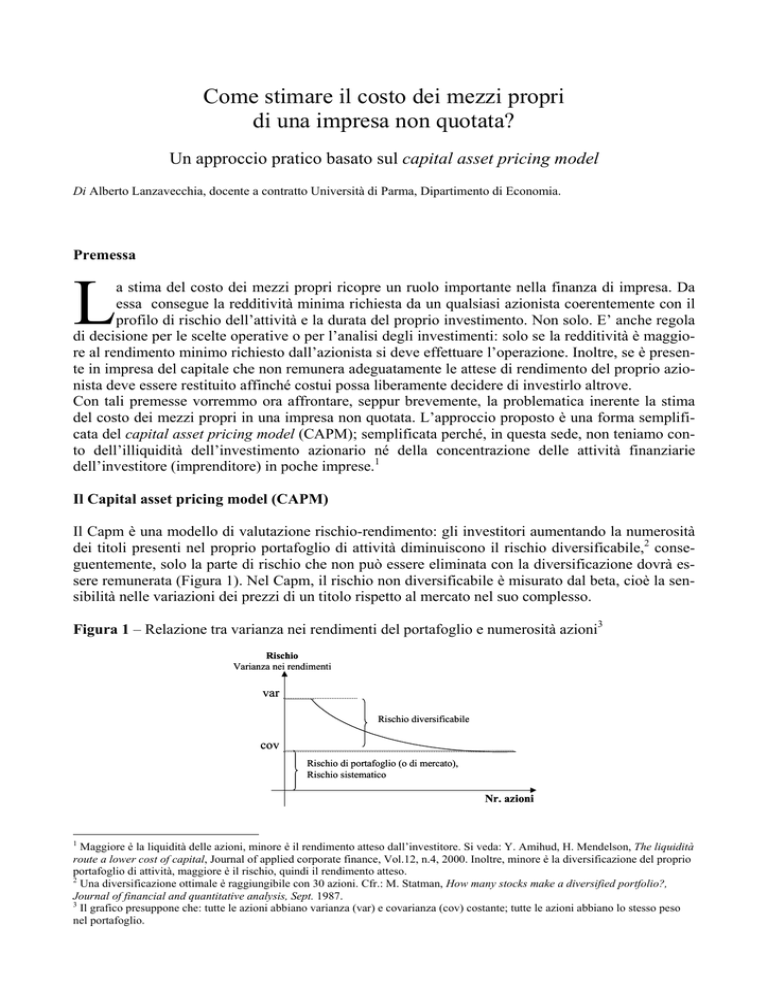 Come stimare il costo dei mezzi propri
di una impresa non quotata?

Un approccio pratico basato sul capital asset pricing model

Di Alberto Lanzavecchia, docente a contratto Università di Parma, Dipartimento di Economia.

Premessa

La stima del costo dei mezzi propri ricopre un ruolo importante nella finanza di impresa. Da essa consegue la redditività minima richiesta da un qualsiasi azionista coerentemente con il profilo di rischio dell'attività e la durata del proprio investimento. Non solo. E' anche regola di decisione per le scelte operative o per l'analisi degli investimenti: solo se la redditività è maggiore al rendimento minimo richiesto dall'azionista si deve effettuare l'operazione. Inoltre, se è presente in impresa del capitale che non remunera adeguatamente le attese di rendimento del proprio azionista deve essere restituito affinché costui possa liberamente decidere di investirlo altrove.
Con tali premesse vorremmo ora affrontare, seppur brevemente, la problematica inerente la stima del costo dei mezzi propri in una impresa non quotata. L'approccio proposto è una forma semplificata del capital asset pricing model (CAPM); semplificata perché, in questa sede, non teniamo conto dell'illiquidità dell'investimento azionario né della concentrazione delle attività finanziarie dell'investitore (imprenditore) in poche imprese.$^1$

Il Capital asset pricing model (CAPM)

Il Capm è una modello di valutazione rischio-rendimento: gli investitori aumentando la numerosità dei titoli presenti nel proprio portafoglio di attività diminuiscono il rischio diversificabile,$^2$ conseguentemente, solo la parte di rischio che non può essere eliminata con la diversificazione dovrà essere remunerata (Figura 1). Nel Capm, il rischio non diversificabile è misurato dal beta, cioè la sensibilità nelle variazioni dei prezzi di un titolo rispetto al mercato nel suo complesso.

Figura 1 – Relazione tra varianza nei rendimenti del portafoglio e numerosità azioni$^3$

Rischio
Varianza nei rendimenti
var
Rischio diversificabile
cov
Rischio di portafoglio (o di mercato),
Rischio sistematico
Nr. azioni

$^1$ Maggiore è la liquidità delle azioni, minore è il rendimento atteso dall'investitore. Si veda: Y. Amihud, H. Mendelson, The liquidità route a lower cost of capital, Journal of applied corporate finance, Vol.12, n.4, 2000. Inoltre, minore è la diversificazione del proprio portafoglio di attività, maggiore è il rischio, quindi il rendimento atteso.
$^2$ Una diversificazione ottimale è raggiungibile con 30 azioni. Cfr.: M. Statman, How many stocks make a diversified portfolio?. Journal of financial and quantitative analysis, Sept. 1987.
$^3$ Il grafico presuppone che: tutte le azioni abbiano varianza (var) e covarianza (cov) costante; tutte le azioni abbiano lo stesso peso nel portafoglio.